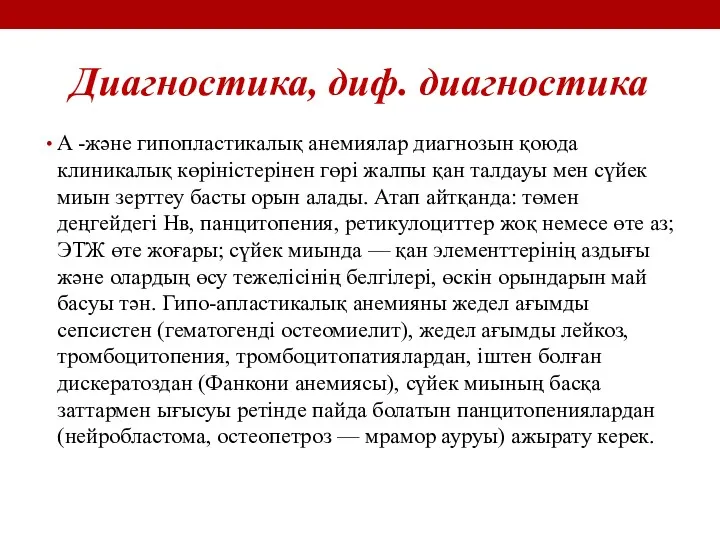 Диагностика, диф. диагностика

• А -және гипопластикалық анемиялар диагнозын қоюда клиникалық көріністерінен гөрі жалпы қан талдауы мен сүйек миын зерттеу басты орын алады. Атап айтқанда: төмен деңгейдегі Нв, панцитопения, ретикулоциттер жоқ немесе өте аз; ЭТЖ өте жоғары; сүйек миында — қан элементтерінің аздығы және олардың өсу тежелісінің белгілері, өскін орындарын май басуы тән. Гипо-апластикалық анемияны жедел ағымды сепсистен (гематогенді остеомиелит), жедел ағымды лейкоз, тромбоцитопения, тромбоцитопатиялардан, іштен болған дискератоздан (Фанкони анемиясы), сүйек миының басқа заттармен ығысуы ретінде пайда болатын панцитопениялардан (нейробластома, остеопетроз — мрамор ауруы) ажырату керек.